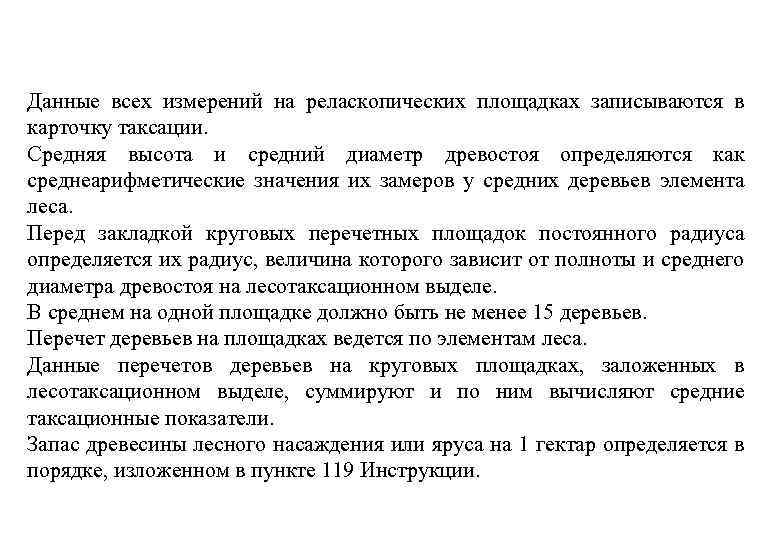 Данные всех измерений на реласкопических площадках записываются в карточку таксации.
Средняя высота и средний диаметр древостоя определяются как среднеарифметические значения их замеров у средних деревьев элемента леса.
Перед закладкой круговых перечетных площадок постоянного радиуса определяется их радиус, величина которого зависит от полноты и среднего диаметра древостоя на лесотаксационном выделе.
В среднем на одной площадке должно быть не менее 15 деревьев.
Перечет деревьев на площадках ведется по элементам леса.
Данные перечетов деревьев на круговых площадках, заложенных в лесотаксационном выделе, суммируют и по ним вычисляют средние таксационные показатели.
Запас древесины лесного насаждения или яруса на 1 гектар определяется в порядке, изложенном в пункте 119 Инструкции.